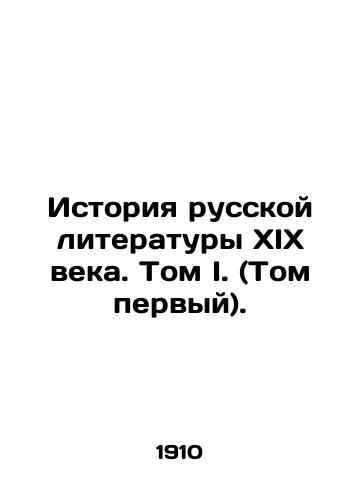 История русской литературы XIX века. Том I. (Том первый).

1910